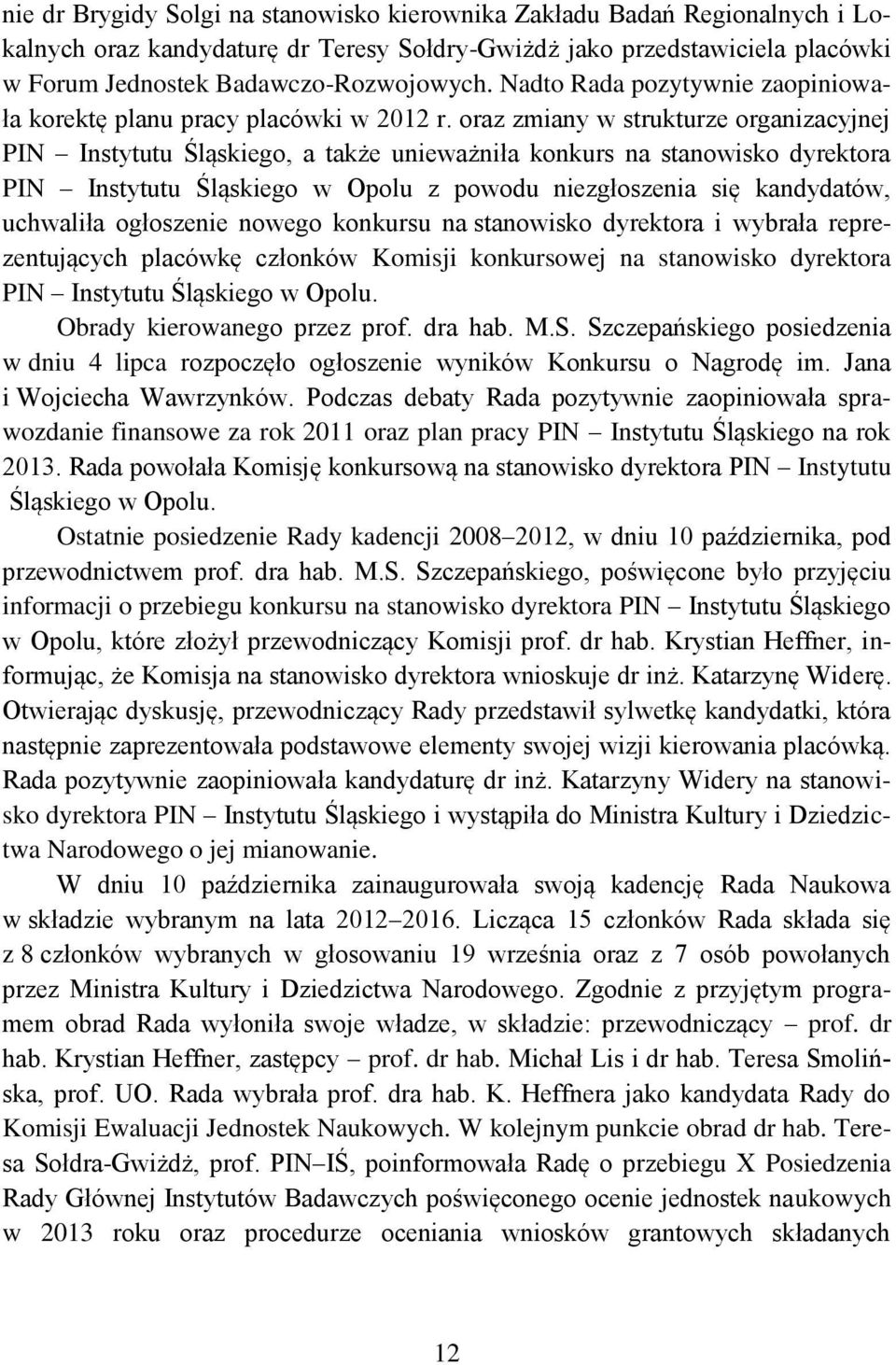 nie dr Brygidy Solgi na stanowisko kierownika Zakładu Badań Regionalnych i Lokalnych oraz kandydaturę dr Teresy Sołdry-Gwiżdż jako przedstawiciela placówki w Forum Jednostek Badawczo-Rozwojowych. Nadto Rada pozytywnie zaopiniowała korektę planu pracy placówki w 2012 r. oraz zmiany w strukturze organizacyjnej PIN – Instytutu Śląskiego, a także unieważniła konkurs na stanowisko dyrektora PIN – Instytutu Śląskiego w Opolu z powodu niezgłoszenia się kandydatów, uchwaliła ogłoszenie nowego konkursu na stanowisko dyrektora i wybrała reprezentujących placówkę członków Komisji konkursowej na stanowisko dyrektora PIN – Instytutu Śląskiego w Opolu.

Obrady kierowanego przez prof. dra hab. M.S. Szczepańskiego posiedzenia w dniu 4 lipca rozpoczęło ogłoszenie wyników Konkursu o Nagrodę im. Jana i Wojciecha Wawrzynków. Podczas debaty Rada pozytywnie zaopiniowała sprawozdanie finansowe za rok 2011 oraz plan pracy PIN – Instytutu Śląskiego na rok 2013. Rada powołała Komisję konkursową na stanowisko dyrektora PIN – Instytutu Śląskiego w Opolu.

Ostatnie posiedzenie Rady kadencji 2008–2012, w dniu 10 października, pod przewodnictwem prof. dra hab. M.S. Szczepańskiego, poświęcone było przyjęciu informacji o przebiegu konkursu na stanowisko dyrektora PIN – Instytutu Śląskiego w Opolu, które złożył przewodniczący Komisji prof. dr hab. Krystian Heffner, informując, że Komisja na stanowisko dyrektora wnioskuje dr inż. Katarzynę Widerę. Otwierając dyskusję, przewodniczący Rady przedstawił sylwetkę kandydatki, która następnie zaprezentowała podstawowe elementy swojej wizji kierowania placówką. Rada pozytywnie zaopiniowała kandydaturę dr inż. Katarzyny Widery na stanowisko dyrektora PIN – Instytutu Śląskiego i wystąpiła do Ministra Kultury i Dziedzictwa Narodowego o jej mianowanie.

W dniu 10 października zainaugurowała swoją kadencję Rada Naukowa w składzie wybranym na lata 2012–2016. Licząca 15 członków Rada składa się z 8 członków wybranych w głosowaniu 19 września oraz z 7 osób powołanych przez Ministra Kultury i Dziedzictwa Narodowego. Zgodnie z przyjętym programem obrad Rada wyłoniła swoje władze, w składzie: przewodniczący – prof. dr hab. Krystian Heffner, zastępcy – prof. dr hab. Michał Lis i dr hab. Teresa Smolińska, prof. UO. Rada wybrała prof. dra hab. K. Heffnera jako kandydata Rady do Komisji Ewaluacji Jednostek Naukowych. W kolejnym punkcie obrad dr hab. Teresa Sołdra-Gwiżdż, prof. PIN–IŚ, poinformowała Radę o przebiegu X Posiedzenia Rady Głównej Instytutów Badawczych poświęconego ocenie jednostek naukowych w 2013 roku oraz procedurze oceniania wniosków grantowych składanych

12